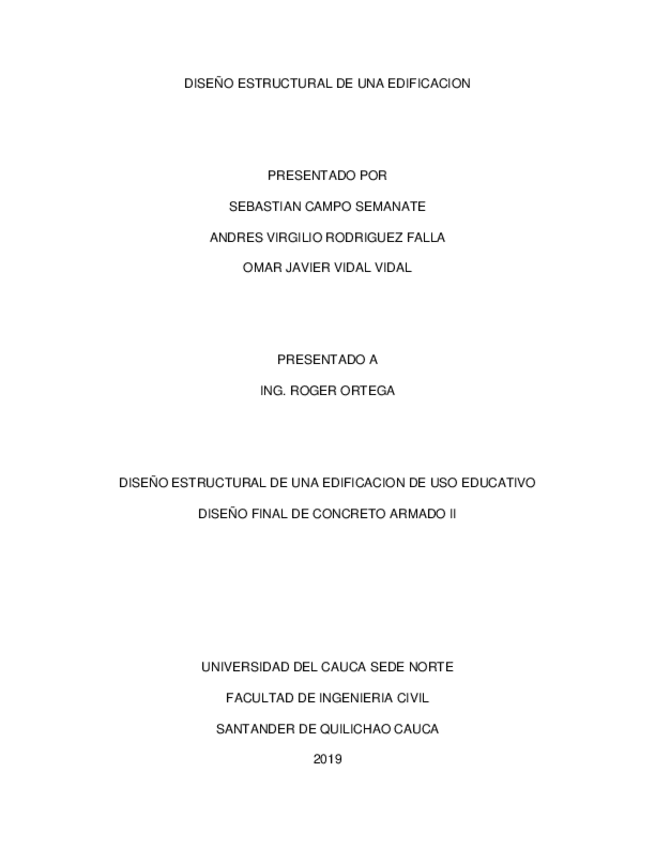 DISEÑO ESTRUCTURAL DE UNA EDIFICACION

PRESENTADO POR

SEBASTIAN CAMPO SEMANATE

ANDRES VIRGILIO RODRIGUEZ FALLA

OMAR JAVIER VIDAL VIDAL

PRESENTADO A

ING. ROGER ORTEGA

DISEÑO ESTRUCTURAL DE UNA EDIFICACION DE USO EDUCATIVO

DISEÑO FINAL DE CONCRETO ARMADO II

UNIVERSIDAD DEL CAUCA SEDE NORTE

FACULTAD DE INGENIERIA CIVIL

SANTANDER DE QUILICHAO CAUCA

2019